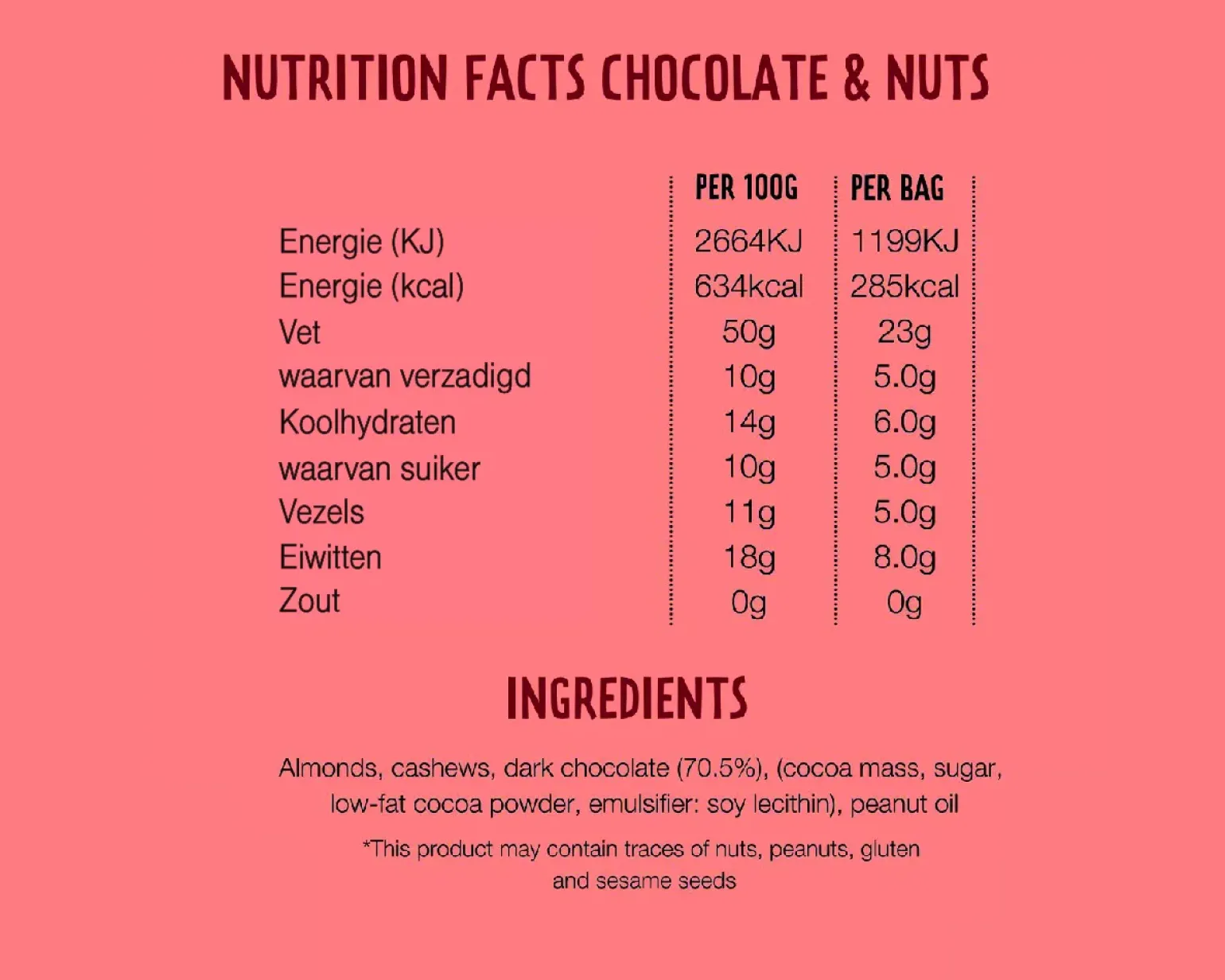 NUTRITION FACTS CHOCOLATE & NUTS

|  | PER 100G | PER BAG |
|---|---|---|
| Energie (KJ) | 2664KJ | 1199KJ |
| Energie (kcal) | 634kcal | 285kcal |
| Vet | 50g | 23g |
| waarvan verzadigd | 10g | 5.0g |
| Koolhydraten | 14g | 6.0g |
| waarvan suiker | 10g | 5.0g |
| Vezels | 11g | 5.0g |
| Eiwitten | 18g | 8.0g |
| Zout | 0g | 0g |

INGREDIENTS

Almonds, cashews, dark chocolate (70.5%), (cocoa mass, sugar, low-fat cocoa powder, emulsifier: soy lecithin), peanut oil

*This product may contain traces of nuts, peanuts, gluten and sesame seeds